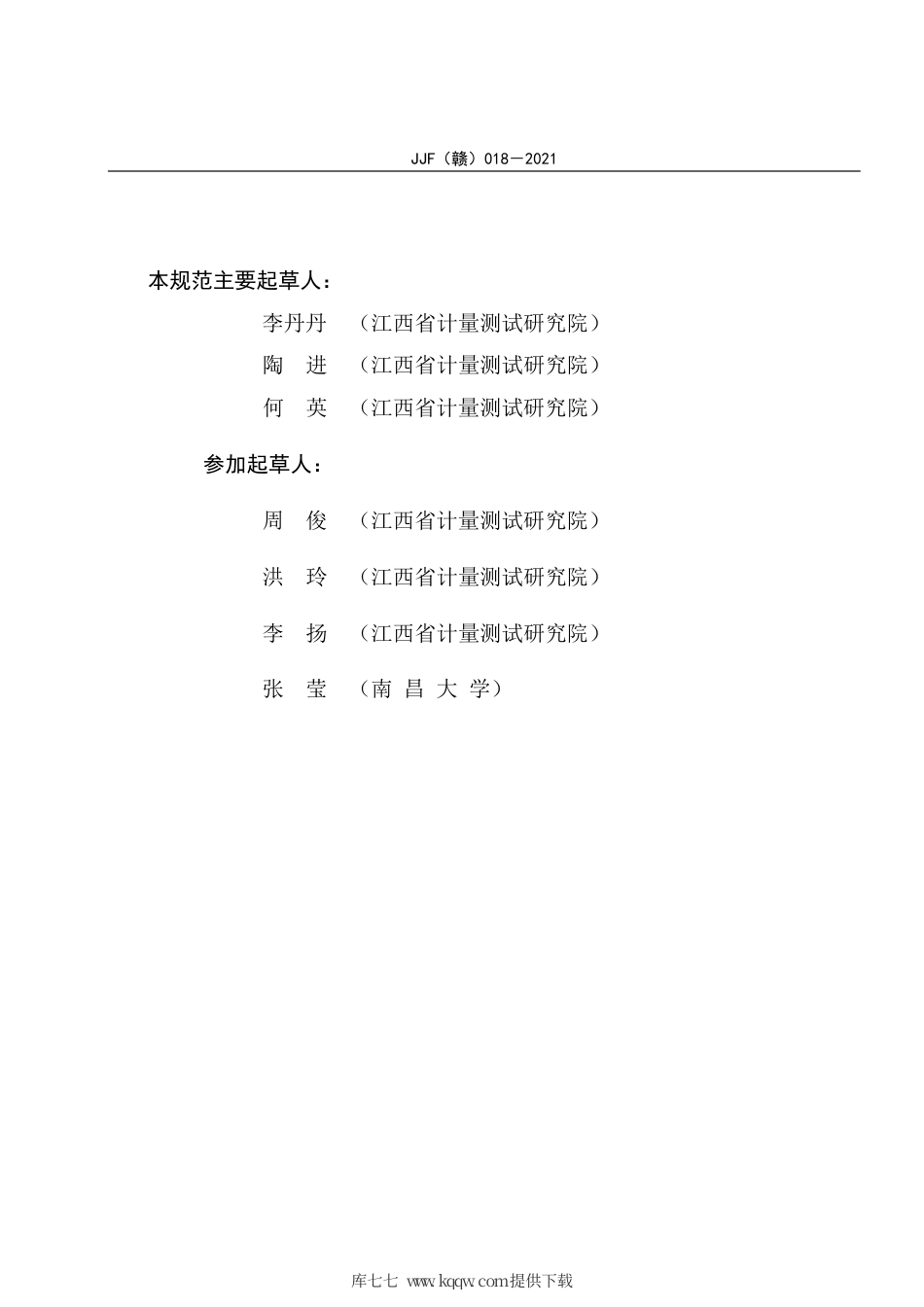 JJF（赣）018—2021

本规范主要起草人：

李丹丹 （江西省计量测试研究院）

陶 进 （江西省计量测试研究院）

何 英 （江西省计量测试研究院）

参加起草人：

周 俊 （江西省计量测试研究院）

洪 玲 （江西省计量测试研究院）

李 扬 （江西省计量测试研究院）

张 莹 （南 昌 大 学）

库七七 www.kqqw.com提供下载